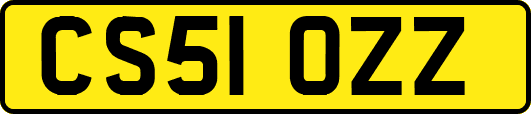 CS51 OZZ